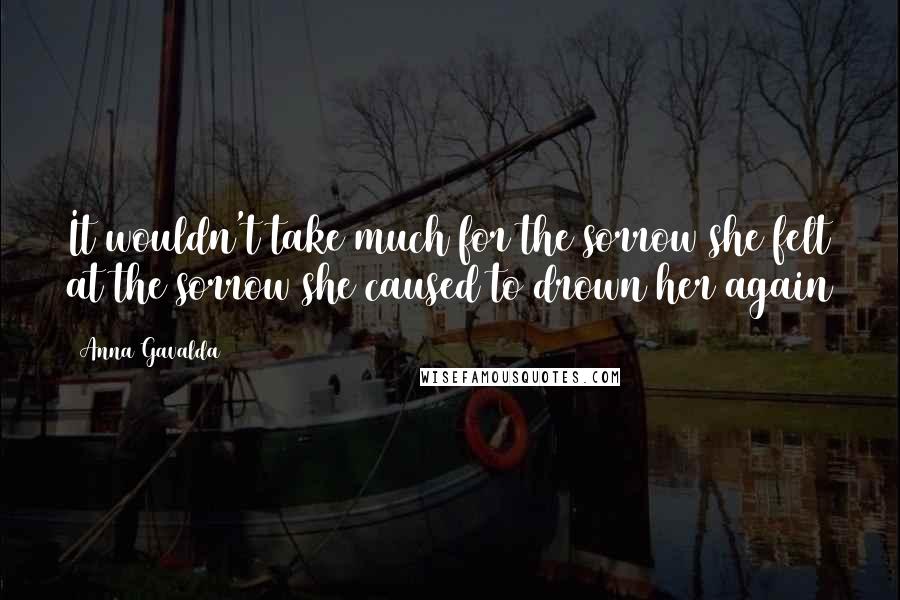 It wouldn't take much for the sorrow she felt at the sorrow she caused to drown her again

Anna Gavalda

WISEFAMOUSQUOTES.COM